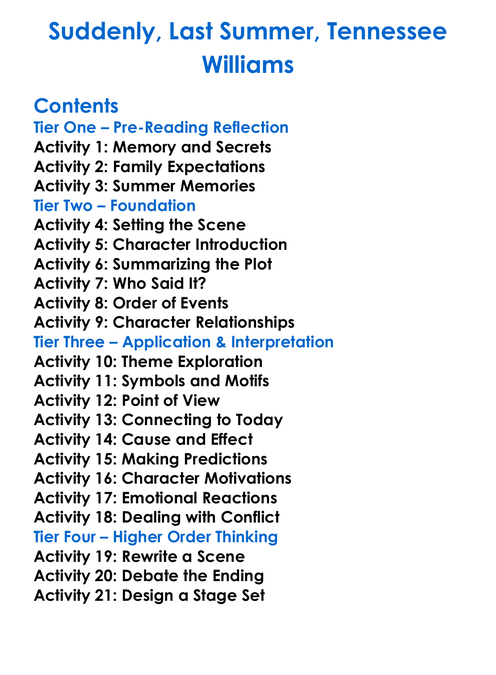 Suddenly, Last Summer, Tennessee Williams

Contents
Tier One – Pre-Reading Reflection
Activity 1: Memory and Secrets
Activity 2: Family Expectations
Activity 3: Summer Memories
Tier Two – Foundation
Activity 4: Setting the Scene
Activity 5: Character Introduction
Activity 6: Summarizing the Plot
Activity 7: Who Said It?
Activity 8: Order of Events
Activity 9: Character Relationships
Tier Three – Application & Interpretation
Activity 10: Theme Exploration
Activity 11: Symbols and Motifs
Activity 12: Point of View
Activity 13: Connecting to Today
Activity 14: Cause and Effect
Activity 15: Making Predictions
Activity 16: Character Motivations
Activity 17: Emotional Reactions
Activity 18: Dealing with Conflict
Tier Four – Higher Order Thinking
Activity 19: Rewrite a Scene
Activity 20: Debate the Ending
Activity 21: Design a Stage Set